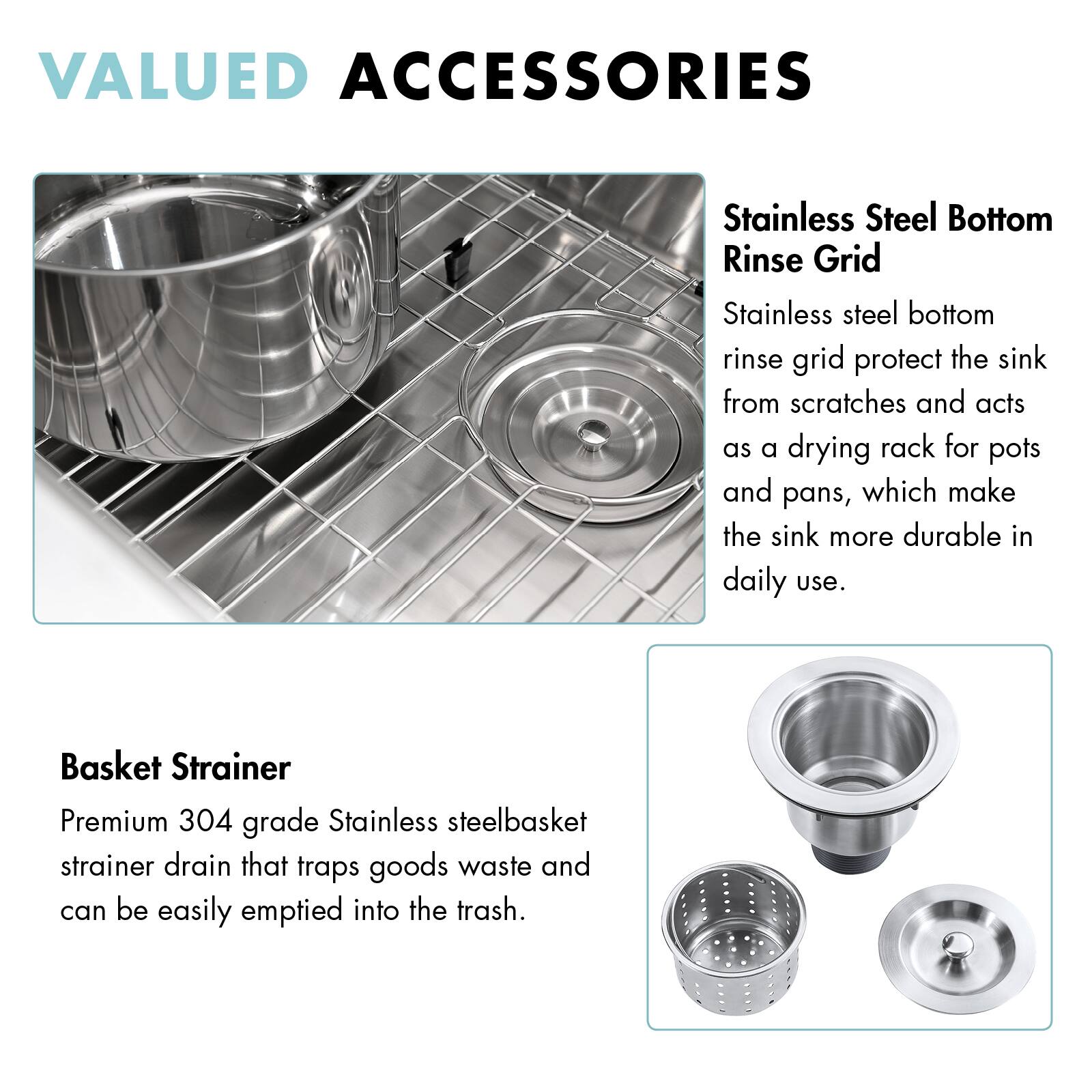 VALUED ACCESSORIES

Stainless Steel Bottom Rinse Grid

Stainless steel bottom rinse grid protect the sink from scratches and acts as a drying rack for pots and pans, which make the sink more durable in daily use.

Basket Strainer

Premium 304 grade Stainless steelbasket strainer drain that traps goods waste and can be easily emptied into the trash.